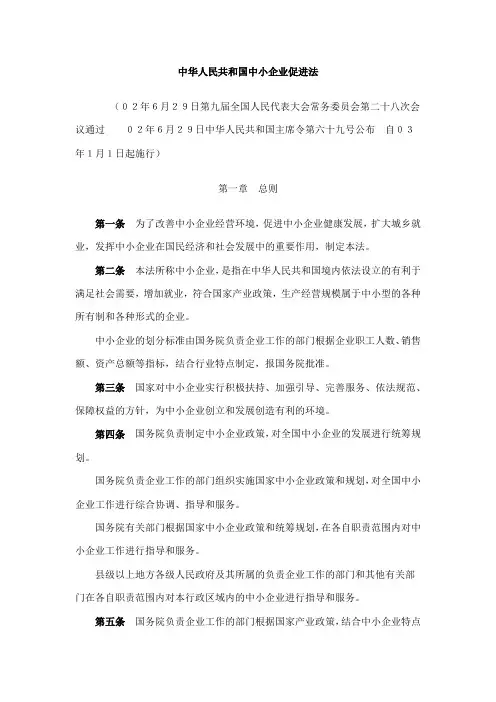 中华人民共和国中小企业促进法

（０２年６月２９日第九届全国人民代表大会常务委员会第二十八次会议通过　０２年６月２９日中华人民共和国主席令第六十九号公布　自０３年１月１日起施行）

第一章　总则

第一条　为了改善中小企业经营环境，促进中小企业健康发展，扩大城乡就业，发挥中小企业在国民经济和社会发展中的重要作用，制定本法。

第二条　本法所称中小企业，是指在中华人民共和国境内依法设立的有利于满足社会需要，增加就业，符合国家产业政策，生产经营规模属于中小型的各种所有制和各种形式的企业。

中小企业的划分标准由国务院负责企业工作的部门根据企业职工人数、销售额、资产总额等指标，结合行业特点制定，报国务院批准。

第三条　国家对中小企业实行积极扶持、加强引导、完善服务、依法规范、保障权益的方针，为中小企业创立和发展创造有利的环境。

第四条　国务院负责制定中小企业政策，对全国中小企业的发展进行统筹规划。

国务院负责企业工作的部门组织实施国家中小企业政策和规划，对全国中小企业工作进行综合协调、指导和服务。

国务院有关部门根据国家中小企业政策和统筹规划，在各自职责范围内对中小企业工作进行指导和服务。

县级以上地方各级人民政府及其所属的负责企业工作的部门和其他有关部门在各自职责范围内对本行政区域内的中小企业进行指导和服务。

第五条　国务院负责企业工作的部门根据国家产业政策，结合中小企业特点